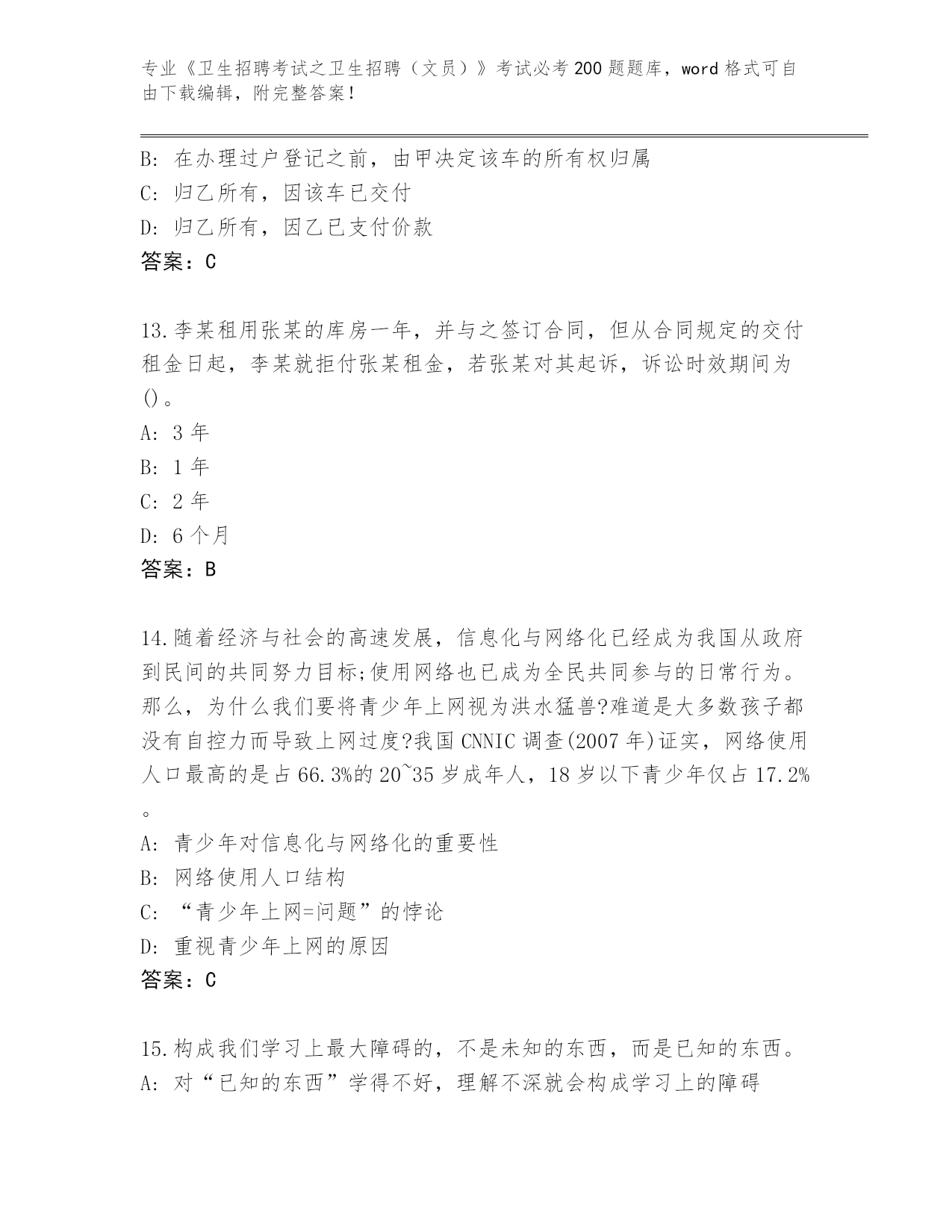 专业《卫生招聘考试之卫生招聘（文员）》考试必考200题题库，word格式可自由下载编辑，附完整答案！

B: 在办理过户登记之前，由甲决定该车的所有权归属
C: 归乙所有，因该车已交付
D: 归乙所有，因乙已支付价款
答案：C

13.李某租用张某的库房一年，并与之签订合同，但从合同规定的交付租金日起，李某就拒付张某租金，若张某对其起诉，诉讼时效期间为()。
A: 3年
B: 1年
C: 2年
D: 6个月
答案：B

14.随着经济与社会的高速发展，信息化与网络化已经成为我国从政府到民间的共同努力目标;使用网络也已成为全民共同参与的日常行为。那么，为什么我们要将青少年上网视为洪水猛兽?难道是大多数孩子都没有自控力而导致上网过度?我国CNNIC调查(2007年)证实，网络使用人口最高的是占66.3%的20~35岁成年人，18岁以下青少年仅占17.2%。
A: 青少年对信息化与网络化的重要性
B: 网络使用人口结构
C: “青少年上网=问题”的悖论
D: 重视青少年上网的原因
答案：C

15.构成我们学习上最大障碍的，不是未知的东西，而是已知的东西。
A: 对“已知的东西”学得不好，理解不深就会构成学习上的障碍